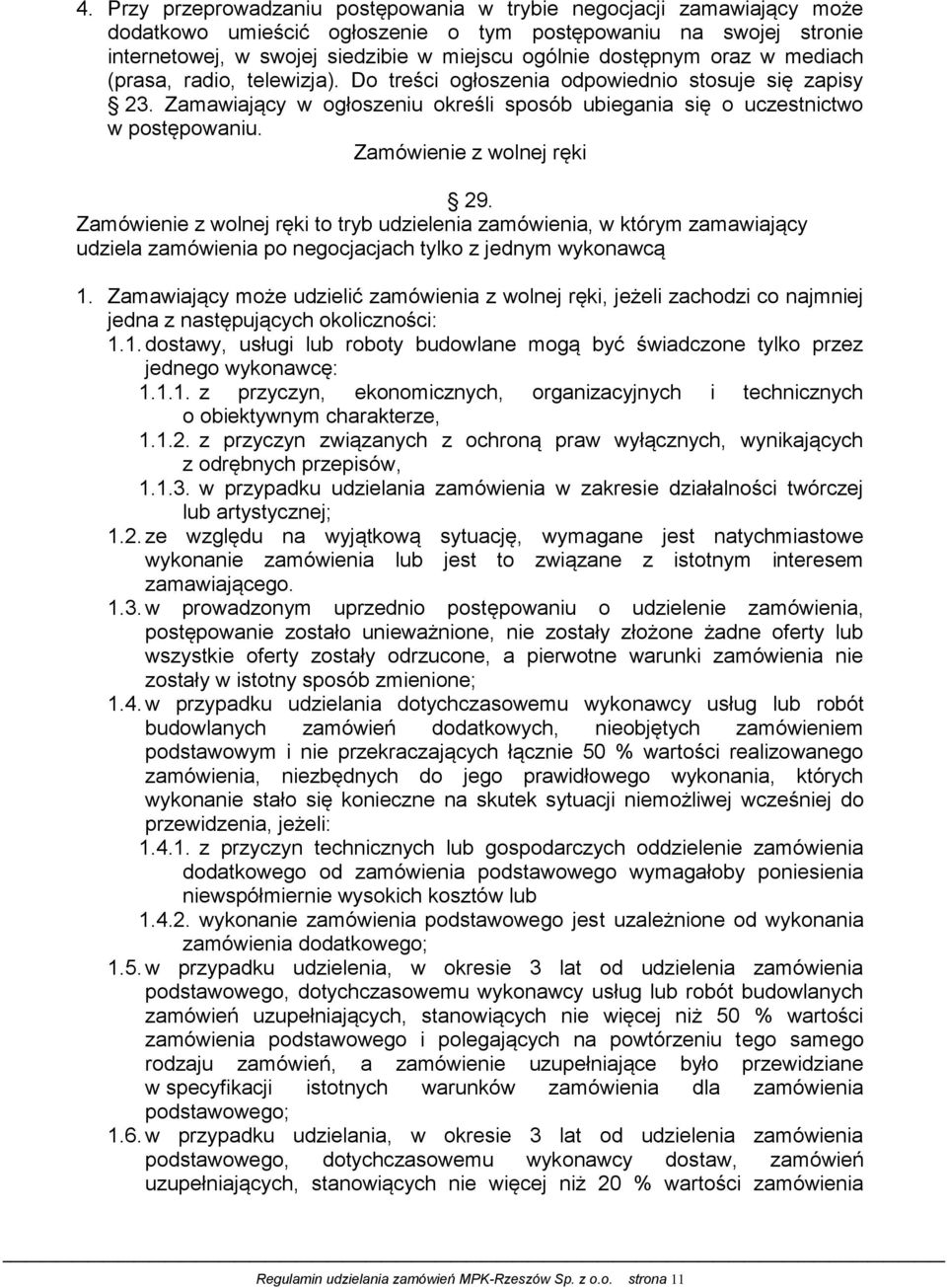 4. Przy przeprowadzaniu postępowania w trybie negocjacji zamawiający może dodatkowo umieścić ogłoszenie o tym postępowaniu na swojej stronie internetowej, w swojej siedzibie w miejscu ogólnie dostępnym oraz w mediach (prasa, radio, telewizja). Do treści ogłoszenia odpowiednio stosuje się zapisy § 23. Zamawiający w ogłoszeniu określi sposób ubiegania się o uczestnictwo w postępowaniu.

Zamówienie z wolnej ręki

§ 29.

Zamówienie z wolnej ręki to tryb udzielenia zamówienia, w którym zamawiający udziela zamówienia po negocjacjach tylko z jednym wykonawcą

1. Zamawiający może udzielić zamówienia z wolnej ręki, jeżeli zachodzi co najmniej jedna z następujących okoliczności:

1.1. dostawy, usługi lub roboty budowlane mogą być świadczone tylko przez jednego wykonawcę:

1.1.1. z przyczyn, ekonomicznych, organizacyjnych i technicznych o obiektywnym charakterze,

1.1.2. z przyczyn związanych z ochroną praw wyłącznych, wynikających z odrębnych przepisów,

1.1.3. w przypadku udzielania zamówienia w zakresie działalności twórczej lub artystycznej;

1.2. ze względu na wyjątkową sytuację, wymagane jest natychmiastowe wykonanie zamówienia lub jest to związane z istotnym interesem zamawiającego.

1.3. w prowadzonym uprzednio postępowaniu o udzielenie zamówienia, postępowanie zostało unieważnione, nie zostały złożone żadne oferty lub wszystkie oferty zostały odrzucone, a pierwotne warunki zamówienia nie zostały w istotny sposób zmienione;

1.4. w przypadku udzielania dotychczasowemu wykonawcy usług lub robót budowlanych zamówień dodatkowych, nieobjętych zamówieniem podstawowym i nie przekraczających łącznie 50 % wartości realizowanego zamówienia, niezbędnych do jego prawidłowego wykonania, których wykonanie stało się konieczne na skutek sytuacji niemożliwej wcześniej do przewidzenia, jeżeli:

1.4.1. z przyczyn technicznych lub gospodarczych oddzielenie zamówienia dodatkowego od zamówienia podstawowego wymagałoby poniesienia niewspółmiernie wysokich kosztów lub

1.4.2. wykonanie zamówienia podstawowego jest uzależnione od wykonania zamówienia dodatkowego;

1.5. w przypadku udzielenia, w okresie 3 lat od udzielenia zamówienia podstawowego, dotychczasowemu wykonawcy usług lub robót budowlanych zamówień uzupełniających, stanowiących nie więcej niż 50 % wartości zamówienia podstawowego i polegających na powtórzeniu tego samego rodzaju zamówień, a zamówienie uzupełniające było przewidziane w specyfikacji istotnych warunków zamówienia dla zamówienia podstawowego;

1.6. w przypadku udzielenia, w okresie 3 lat od udzielenia zamówienia podstawowego, dotychczasowemu wykonawcy dostaw, zamówień uzupełniających, stanowiących nie więcej niż 20 % wartości zamówienia

Regulamin udzielania zamówień MPK-Rzeszów Sp. z o.o. strona 11